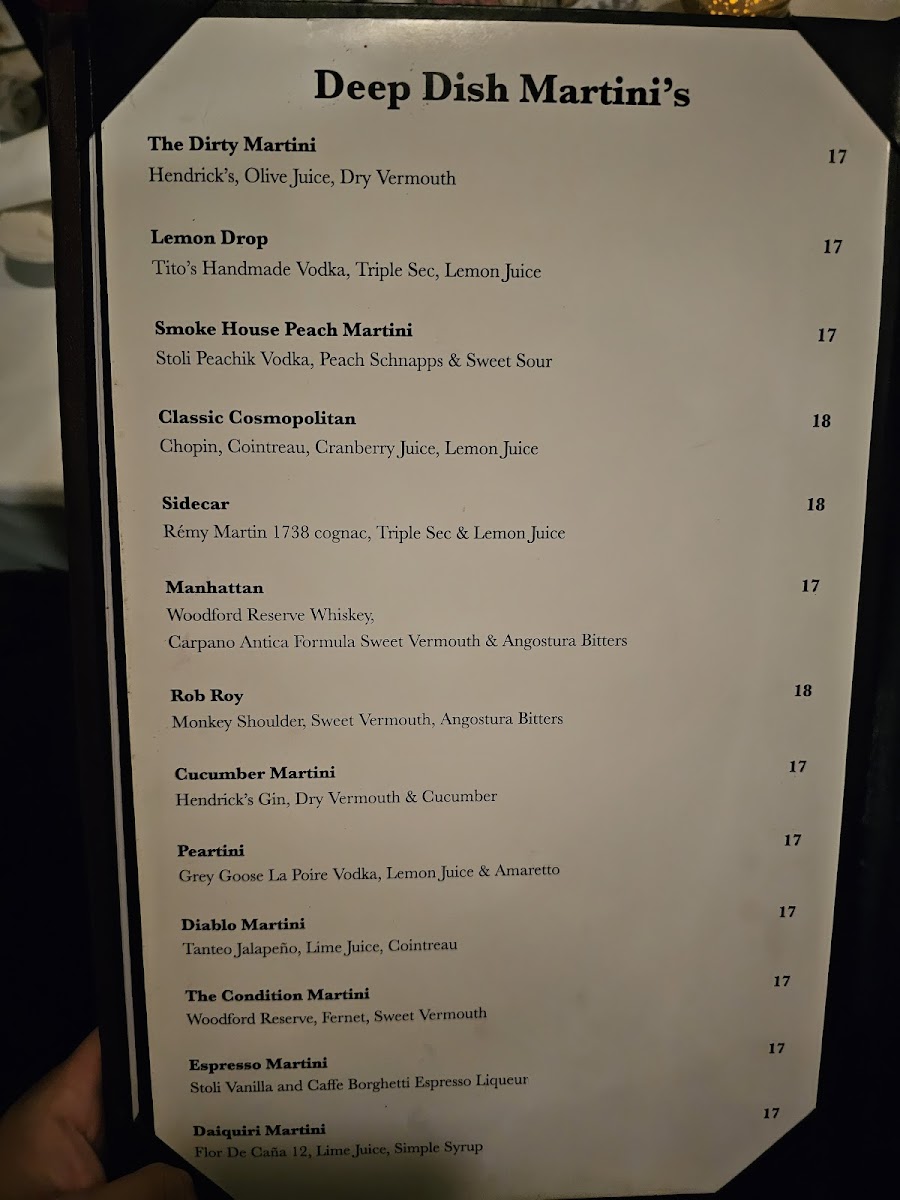 Deep Dish Martini's

The Dirty Martini
17
Hendrick's, Olive Juice, Dry Vermouth

Lemon Drop
17
Tito's Handmade Vodka, Triple Sec, Lemon Juice

Smoke House Peach Martini
17
Stoli Peachik Vodka, Peach Schnapps & Sweet Sour

Classic Cosmopolitan
18
Chopin, Cointreau, Cranberry Juice, Lemon Juice

Sidecar
18
Rémy Martin 1738 cognac, Triple Sec & Lemon Juice

Manhattan
17
Woodford Reserve Whiskey,
Carpano Antica Formula Sweet Vermouth & Angostura Bitters

Rob Roy
18
Monkey Shoulder, Sweet Vermouth, Angostura Bitters

Cucumber Martini
17
Hendrick's Gin, Dry Vermouth & Cucumber

Peartini
17
Grey Goose La Poire Vodka, Lemon Juice & Amaretto

Diablo Martini
17
Tanteo Jalapeño, Lime Juice, Cointreau

The Condition Martini
17
Woodford Reserve, Fernet, Sweet Vermouth

Espresso Martini
17
Stoli Vanilla and Caffe Borghetti Espresso Liqueur

Daiquiri Martini
17
Flor De Caña 12, Lime Juice, Simple Syrup